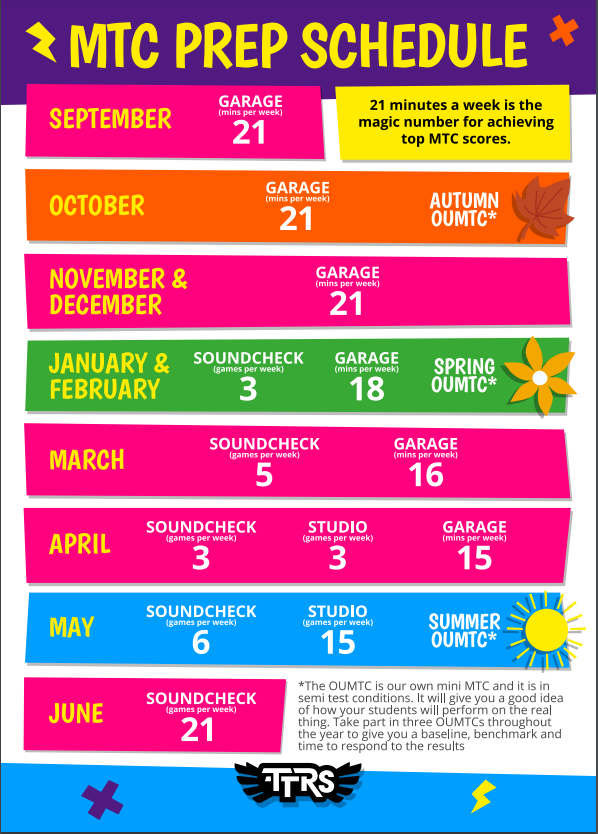 MTC PREP SCHEDULE

SEPTEMBER
GARAGE (mins per week) 21

21 minutes a week is the magic number for achieving top MTC scores.

OCTOBER
GARAGE (mins per week) 21
AUTUMN OUMTC*

NOVEMBER & DECEMBER
GARAGE (mins per week) 21

JANUARY & FEBRUARY
SOUNDCHECK (games per week) 3
GARAGE (mins per week) 18
SPRING OUMTC*

MARCH
SOUNDCHECK (games per week) 5
GARAGE (mins per week) 16

APRIL
SOUNDCHECK (games per week) 3
STUDIO (games per week) 3
GARAGE (mins per week) 15

MAY
SOUNDCHECK (games per week) 6
STUDIO (games per week) 15
SUMMER OUMTC*

JUNE
SOUNDCHECK (games per week) 21

*The OUMTC is our own mini MTC and it is in semi test conditions. It will give you a good idea of how your students will perform on the real thing. Take part in three OUMTCs throughout the year to give you a baseline, benchmark and time to respond to the results

TTRS